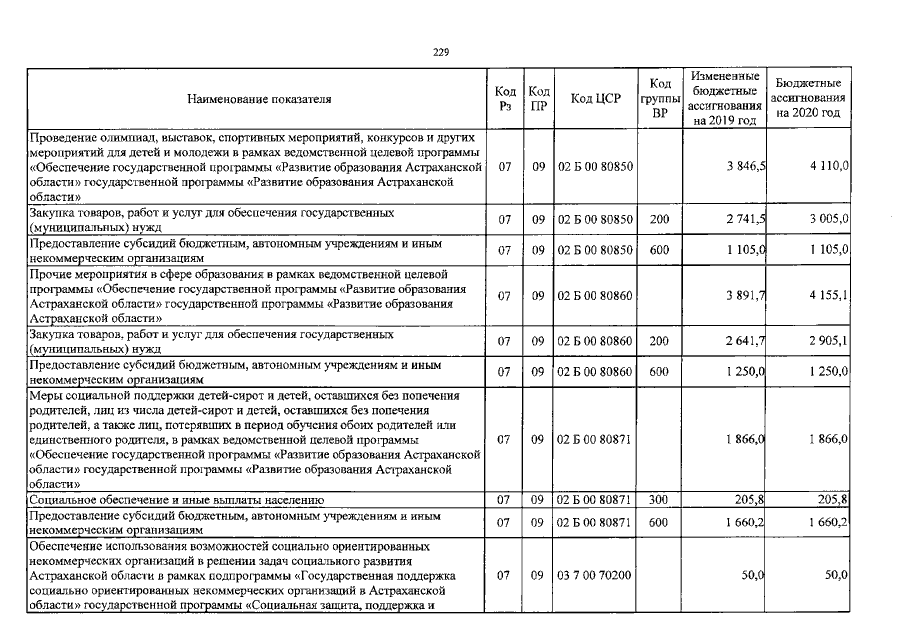 229

| Наименование показателя | Код Рз | Код ПР | Код ЦСР | Код группы ВР | Измененные бюджетные ассигнования на 2019 год | Бюджетные ассигнования на 2020 год |
|---|---|---|---|---|---|---|
| Проведение олимпиад, выставок, спортивных мероприятий, конкурсов и других мероприятий для детей и молодежи в рамках ведомственной целевой программы «Обеспечение государственной программы «Развитие образования Астраханской области» государственной программы «Развитие образования Астраханской области» | 07 | 09 | 02 Б 00 80850 | | 3 846,5 | 4 110,0 |
| Закупка товаров, работ и услуг для обеспечения государственных (муниципальных) нужд | 07 | 09 | 02 Б 00 80850 | 200 | 2 741,5 | 3 005,0 |
| Предоставление субсидий бюджетным, автономным учреждениям и иным некоммерческим организациям | 07 | 09 | 02 Б 00 80850 | 600 | 1 105,0 | 1 105,0 |
| Прочие мероприятия в сфере образования в рамках ведомственной целевой программы «Обеспечение государственной программы «Развитие образования Астраханской области» государственной программы «Развитие образования Астраханской области» | 07 | 09 | 02 Б 00 80860 | | 3 891,7 | 4 155,1 |
| Закупка товаров, работ и услуг для обеспечения государственных (муниципальных) нужд | 07 | 09 | 02 Б 00 80860 | 200 | 2 641,7 | 2 905,1 |
| Предоставление субсидий бюджетным, автономным учреждениям и иным некоммерческим организациям | 07 | 09 | 02 Б 00 80860 | 600 | 1 250,0 | 1 250,0 |
| Меры социальной поддержки детей-сирот и детей, оставшихся без попечения родителей, лиц из числа детей-сирот и детей, оставшихся без попечения родителей, а также лиц, потерявших в период обучения обоих родителей или единственного родителя, в рамках ведомственной целевой программы «Обеспечение государственной программы «Развитие образования Астраханской области» государственной программы «Развитие образования Астраханской области» | 07 | 09 | 02 Б 00 80871 | | 1 866,0 | 1 866,0 |
| Социальное обеспечение и иные выплаты населению | 07 | 09 | 02 Б 00 80871 | 300 | 205,8 | 205,8 |
| Предоставление субсидий бюджетным, автономным учреждениям и иным некоммерческим организациям | 07 | 09 | 02 Б 00 80871 | 600 | 1 660,2 | 1 660,2 |
| Обеспечение использования возможностей социально ориентированных некоммерческих организаций в решении задач социального развития Астраханской области в рамках подпрограммы «Государственная поддержка социально ориентированных некоммерческих организаций в Астраханской области» государственной программы «Социальная защита, поддержка и | 07 | 09 | 03 7 00 70200 | | 50,0 | 50,0 |